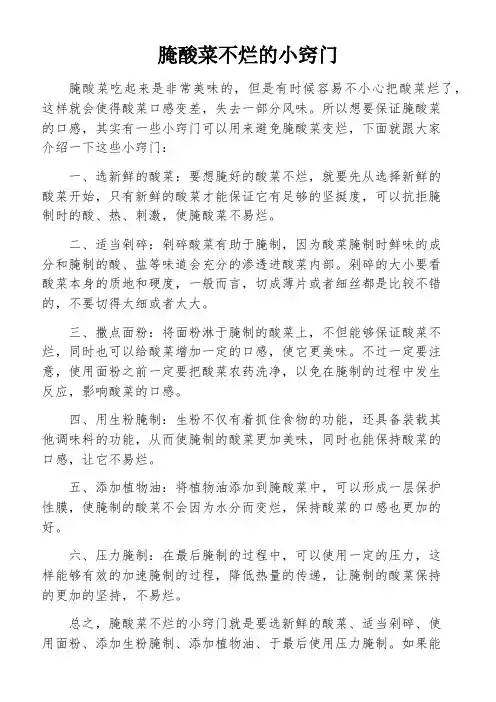 腌酸菜不烂的小窍门

腌酸菜吃起来是非常美味的，但是有时候容易不小心把酸菜烂了，这样就会使得酸菜口感变差，失去一部分风味。所以想要保证腌酸菜的口感，其实有一些小窍门可以用来避免腌酸菜变烂，下面就跟大家介绍一下这些小窍门：

一、选新鲜的酸菜：要想腌好的酸菜不烂，就要先从选择新鲜的酸菜开始，只有新鲜的酸菜才能保证它有足够的坚挺度，可以抗拒腌制时的酸、热、刺激，使腌酸菜不易烂。

二、适当剁碎：剁碎酸菜有助于腌制，因为酸菜腌制时鲜味的成分和腌制的酸、盐等味道会充分的渗透进酸菜内部。剁碎的大小要看酸菜本身的质地和硬度，一般而言，切成薄片或者细丝都是比较不错的，不要切得太细或者太大。

三、撒点面粉：将面粉淋于腌制的酸菜上，不但能够保证酸菜不烂，同时也可以给酸菜增加一定的口感，使它更美味。不过一定要注意，使用面粉之前一定要把酸菜农药洗净，以免在腌制的过程中发生反应，影响酸菜的口感。

四、用生粉腌制：生粉不仅有着抓住食物的功能，还具备装载其他调味料的功能，从而使腌制的酸菜更加美味，同时也能保持酸菜的口感，让它不易烂。

五、添加植物油：将植物油添加到腌酸菜中，可以形成一层保护性膜，使腌制的酸菜不会因为水分而变烂，保持酸菜的口感也更加的好。

六、压力腌制：在最后腌制的过程中，可以使用一定的压力，这样能够有效的加速腌制的过程，降低热量的传递，让腌制的酸菜保持的更加的坚持，不易烂。

总之，腌酸菜不烂的小窍门就是要选新鲜的酸菜、适当剁碎、使用面粉、添加生粉腌制、添加植物油、于最后使用压力腌制。如果能